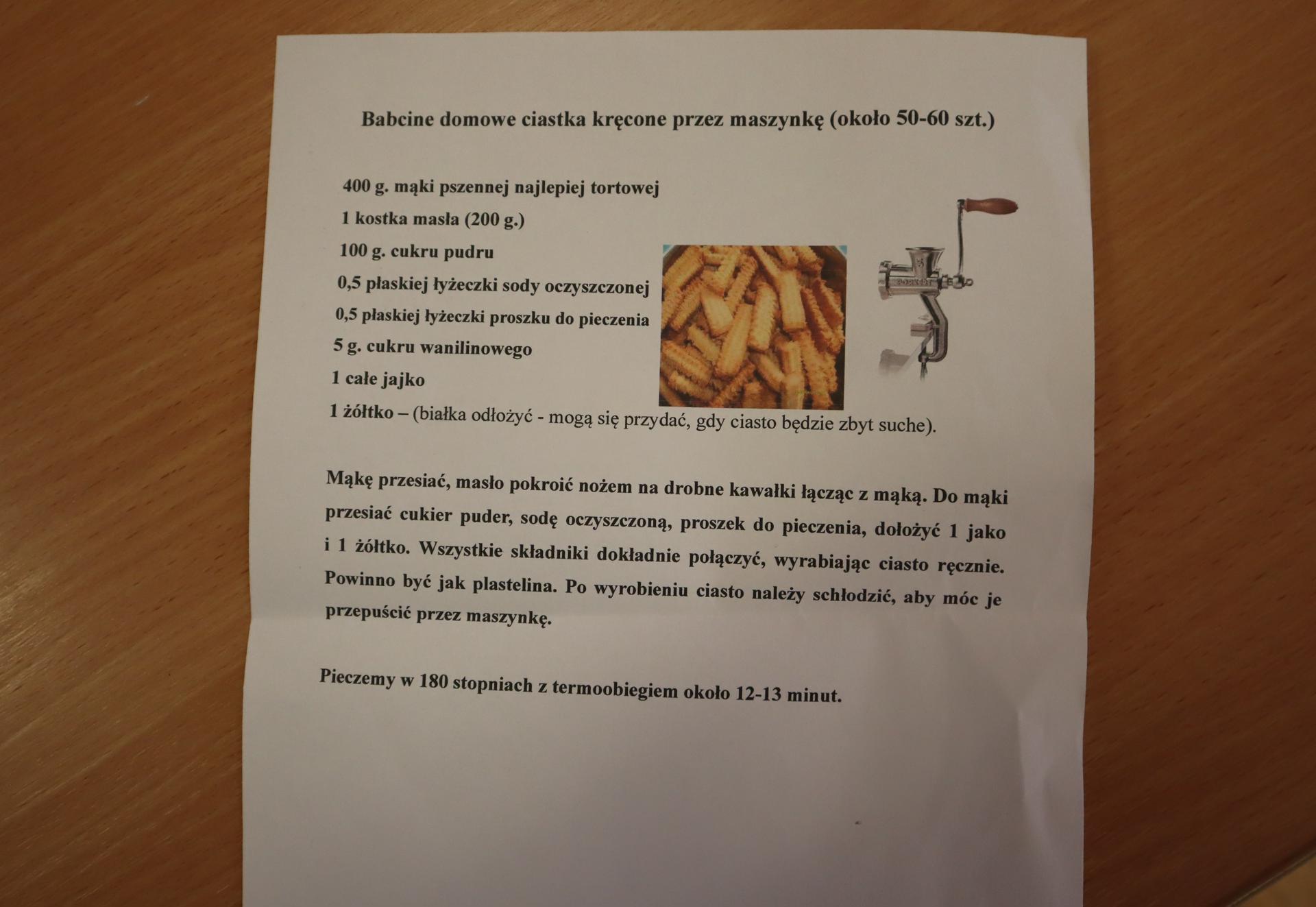 Babcine domowe ciastka kręcone przez maszynkę (około 50-60 szt.)

400 g. mąki pszennej najlepiej tortowej

1 kostka masła (200 g.)

100 g. cukru pudru

0,5 płaskiej łyżeczki sody oczyszczonej

0,5 płaskiej łyżeczki proszku do pieczenia

5 g. cukru wanilinowego

1 całe jajko

1 żółtko – (białka odłożyć - mogą się przydać, gdy ciasto będzie zbyt suche).

Mąkę przesiać, masło pokroić nożem na drobne kawałki łącząc z mąką. Do mąki przesiać cukier puder, sodę oczyszczoną, proszek do pieczenia, dołożyć 1 jako i 1 żółtko. Wszystkie składniki dokładnie połączyć, wyrabiając ciasto ręcznie. Powinno być jak plastelina. Po wyrobieniu ciasto należy schłodzić, aby móc je przepuścić przez maszynkę.

Pieczemy w 180 stopniach z termoobiegiem około 12-13 minut.